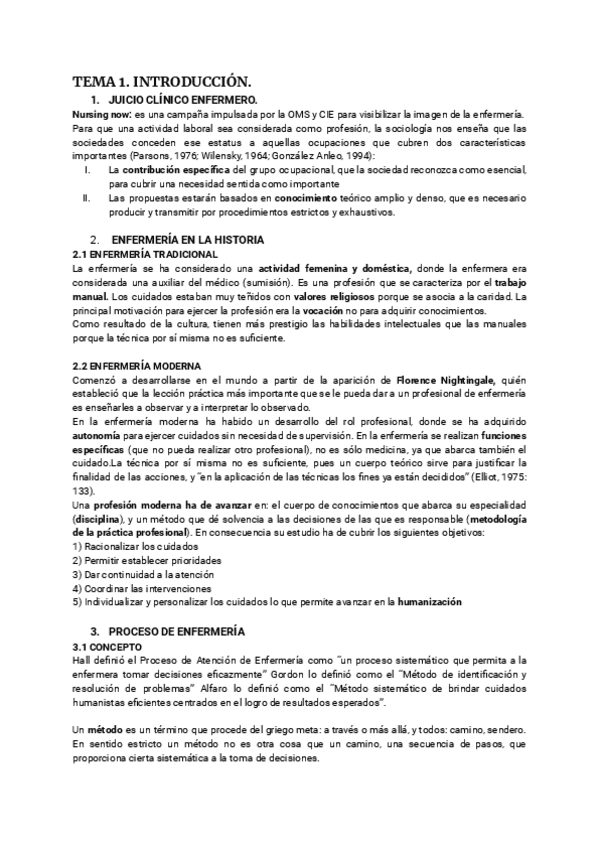 TEMA 1. INTRODUCCIÓN.

1. JUICIO CLÍNICO ENFERMERO.

Nursing now: es una campaña impulsada por la OMS y CIE para visibilizar la imagen de la enfermería. Para que una actividad laboral sea considerada como profesión, la sociología nos enseña que las sociedades conceden ese estatus a aquellas ocupaciones que cubren dos características importantes (Parsons, 1976; Wilensky, 1964; González Anleo, 1994):

I. La contribución específica del grupo ocupacional, que la sociedad reconozca como esencial, para cubrir una necesidad sentida como importante

II. Las propuestas estarán basados en conocimiento teórico amplio y denso, que es necesario producir y transmitir por procedimientos estrictos y exhaustivos.

2. ENFERMERÍA EN LA HISTORIA

2.1 ENFERMERÍA TRADICIONAL

La enfermería se ha considerado una actividad femenina y doméstica, donde la enfermera era considerada una auxiliar del médico (sumisión). Es una profesión que se caracteriza por el trabajo manual. Los cuidados estaban muy teñidos con valores religiosos porque se asocia a la caridad. La principal motivación para ejercer la profesión era la vocación no para adquirir conocimientos.

Como resultado de la cultura, tienen más prestigio las habilidades intelectuales que las manuales porque la técnica por sí misma no es suficiente.

2.2 ENFERMERÍA MODERNA

Comenzó a desarrollarse en el mundo a partir de la aparición de Florence Nightingale, quién estableció que la lección práctica más importante que se le pueda dar a un profesional de enfermería es enseñarles a observar y a interpretar lo observado.

En la enfermería moderna ha habido un desarrollo del rol profesional, donde se ha adquirido autonomía para ejercer cuidados sin necesidad de supervisión. En la enfermería se realizan funciones específicas (que no pueda realizar otro profesional), no es sólo medicina, ya que abarca también el cuidado.La técnica por sí misma no es suficiente, pues un cuerpo teórico sirve para justificar la finalidad de las acciones, y "en la aplicación de las técnicas los fines ya están decididos" (Elliot, 1975: 133).

Una profesión moderna ha de avanzar en: el cuerpo de conocimientos que abarca su especialidad (disciplina), y un método que dé solvencia a las decisiones de las que es responsable (metodología de la práctica profesional). En consecuencia su estudio ha de cubrir los siguientes objetivos:

1) Racionalizar los cuidados
2) Permitir establecer prioridades
3) Dar continuidad a la atención
4) Coordinar las intervenciones
5) Individualizar y personalizar los cuidados lo que permite avanzar en la humanización

3. PROCESO DE ENFERMERÍA

3.1 CONCEPTO

Hall definió el Proceso de Atención de Enfermería como "un proceso sistemático que permita a la enfermera tomar decisiones eficazmente" Gordon lo definió como el "Método de identificación y resolución de problemas" Alfaro lo definió como el "Método sistemático de brindar cuidados humanistas eficientes centrados en el logro de resultados esperados".

Un método es un término que procede del griego meta: a través o más allá, y todos: camino, sendero. En sentido estricto un método no es otra cosa que un camino, una secuencia de pasos, que proporciona cierta sistemática a la toma de decisiones.